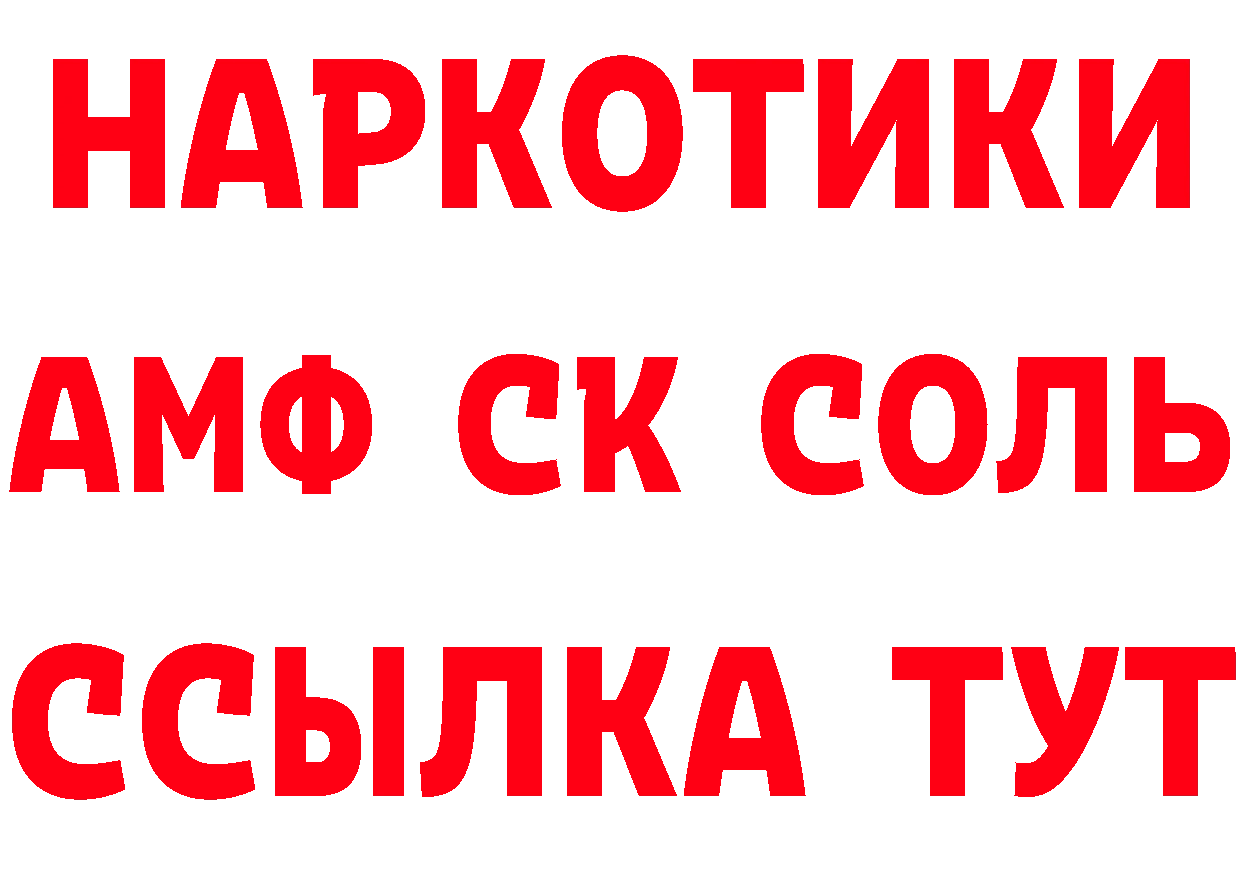 НАРКОТИКИ

АМФ СК СОЛЬ

ССЫЛКА ТУТ